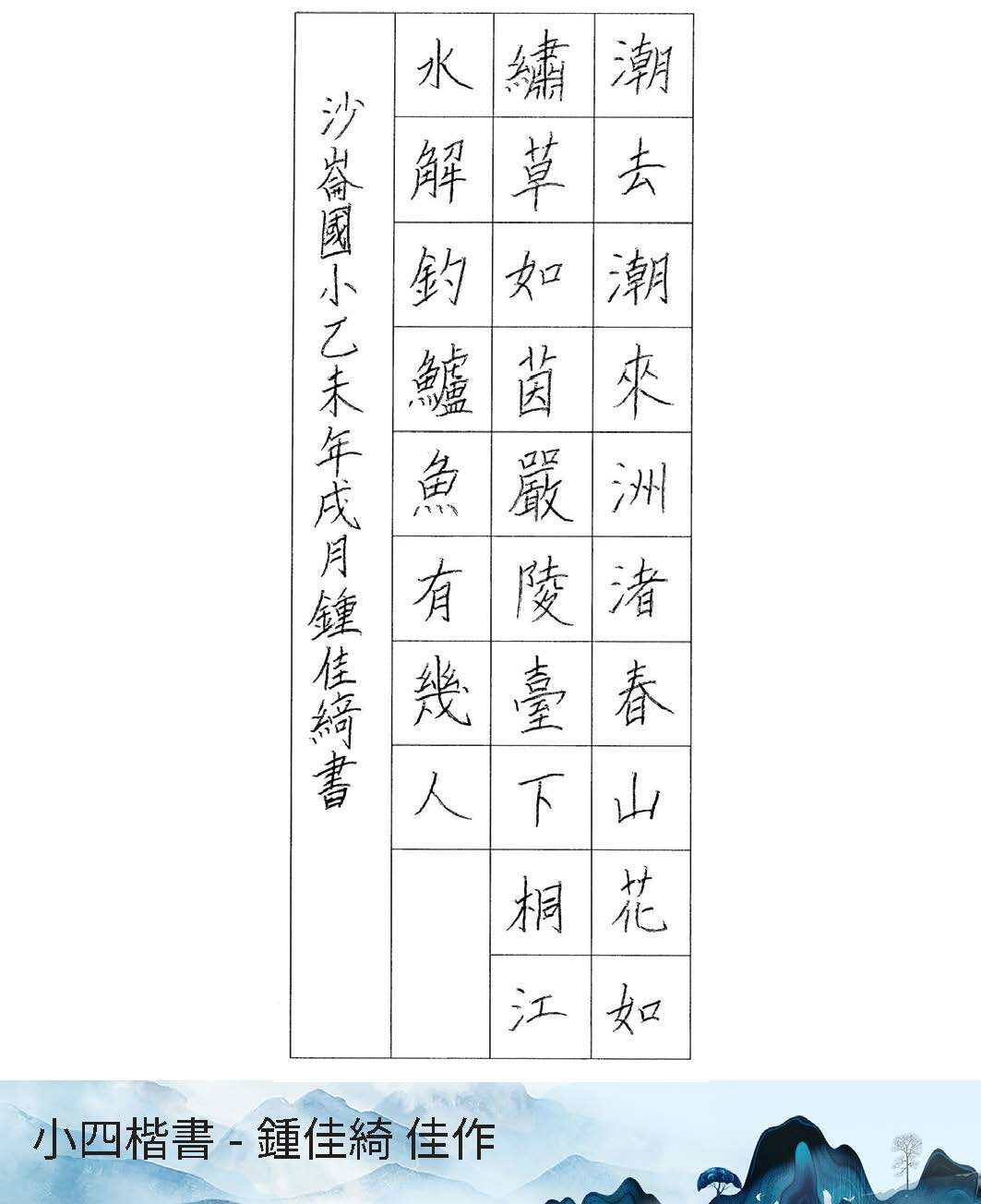 潮去潮來洲渚春山花如

繡草如茵嚴陵臺下桐江

水解釣鱸魚有幾人

沙崙國小乙未年戌月鍾佳綺書

小四楷書 - 鍾佳綺 佳作